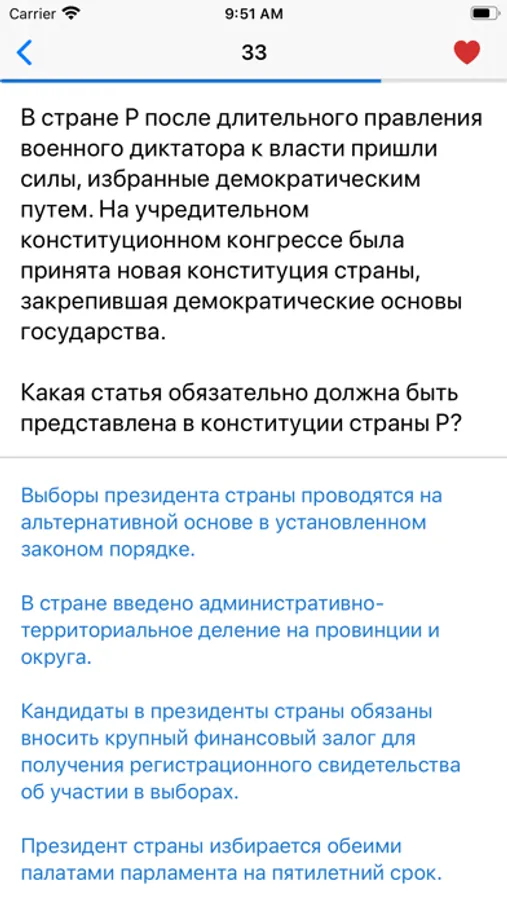 Carrier 9:51 AM

33

В стране Р после длительного правления военного диктатора к власти пришли силы, избранные демократическим путем. На учредительном конституционном конгрессе была принята новая конституция страны, закрепившая демократические основы государства.

Какая статья обязательно должна быть представлена в конституции страны Р?

Выборы президента страны проводятся на альтернативной основе в установленном законом порядке.

В стране введено административно-территориальное деление на провинции и округа.

Кандидаты в президенты страны обязаны вносить крупный финансовый залог для получения регистрационного свидетельства об участии в выборах.

Президент страны избирается обеими палатами парламента на пятилетний срок.